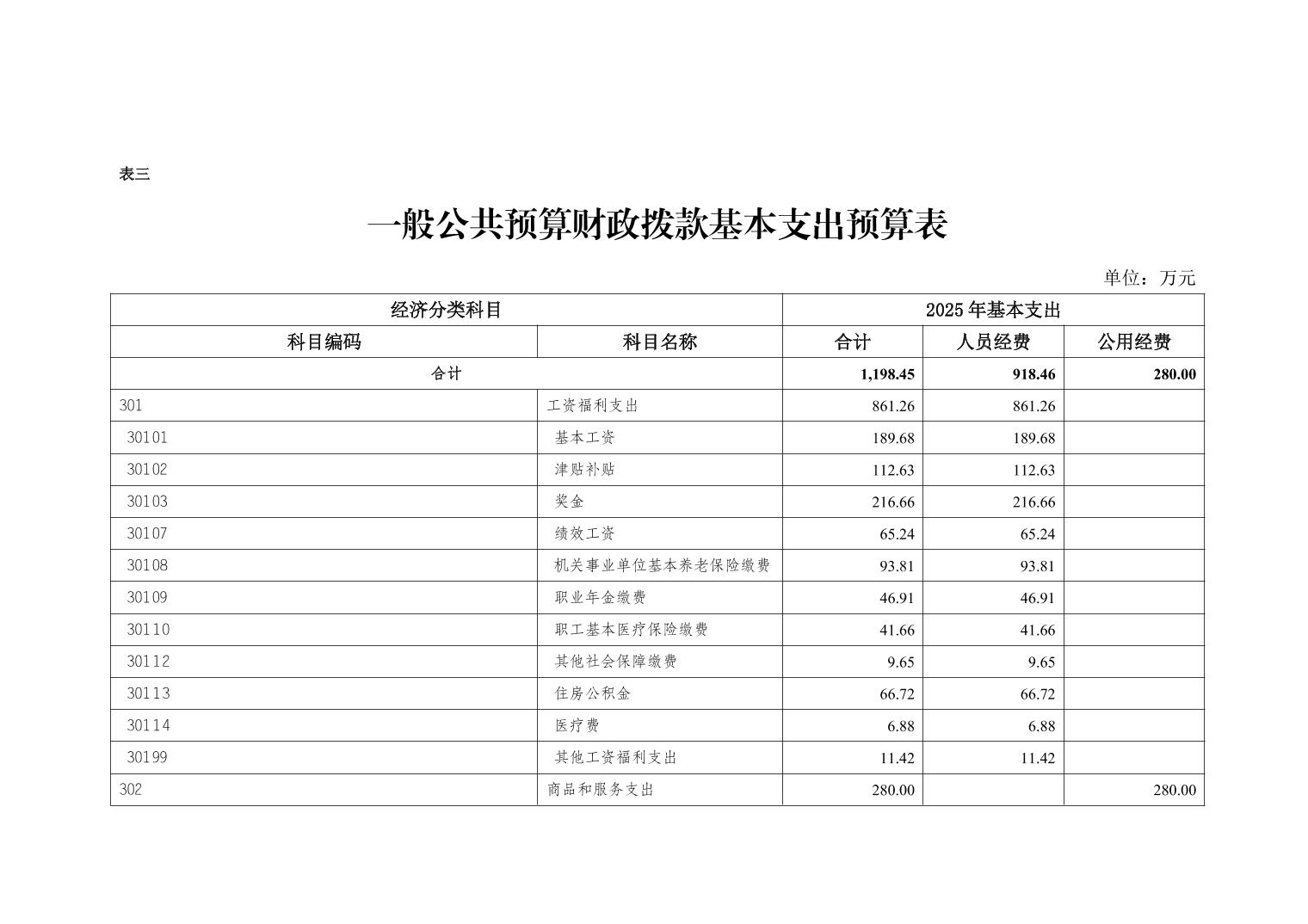 表三

一般公共预算财政拨款基本支出预算表

单位：万元

| 经济分类科目 | | 2025年基本支出 | | |
|---|---|---|---|---|
| 科目编码 | 科目名称 | 合计 | 人员经费 | 公用经费 |
| 合计 | | 1,198.45 | 918.46 | 280.00 |
| 301 | 工资福利支出 | 861.26 | 861.26 | |
| 30101 | 基本工资 | 189.68 | 189.68 | |
| 30102 | 津贴补贴 | 112.63 | 112.63 | |
| 30103 | 奖金 | 216.66 | 216.66 | |
| 30107 | 绩效工资 | 65.24 | 65.24 | |
| 30108 | 机关事业单位基本养老保险缴费 | 93.81 | 93.81 | |
| 30109 | 职业年金缴费 | 46.91 | 46.91 | |
| 30110 | 职工基本医疗保险缴费 | 41.66 | 41.66 | |
| 30112 | 其他社会保障缴费 | 9.65 | 9.65 | |
| 30113 | 住房公积金 | 66.72 | 66.72 | |
| 30114 | 医疗费 | 6.88 | 6.88 | |
| 30199 | 其他工资福利支出 | 11.42 | 11.42 | |
| 302 | 商品和服务支出 | 280.00 | | 280.00 |